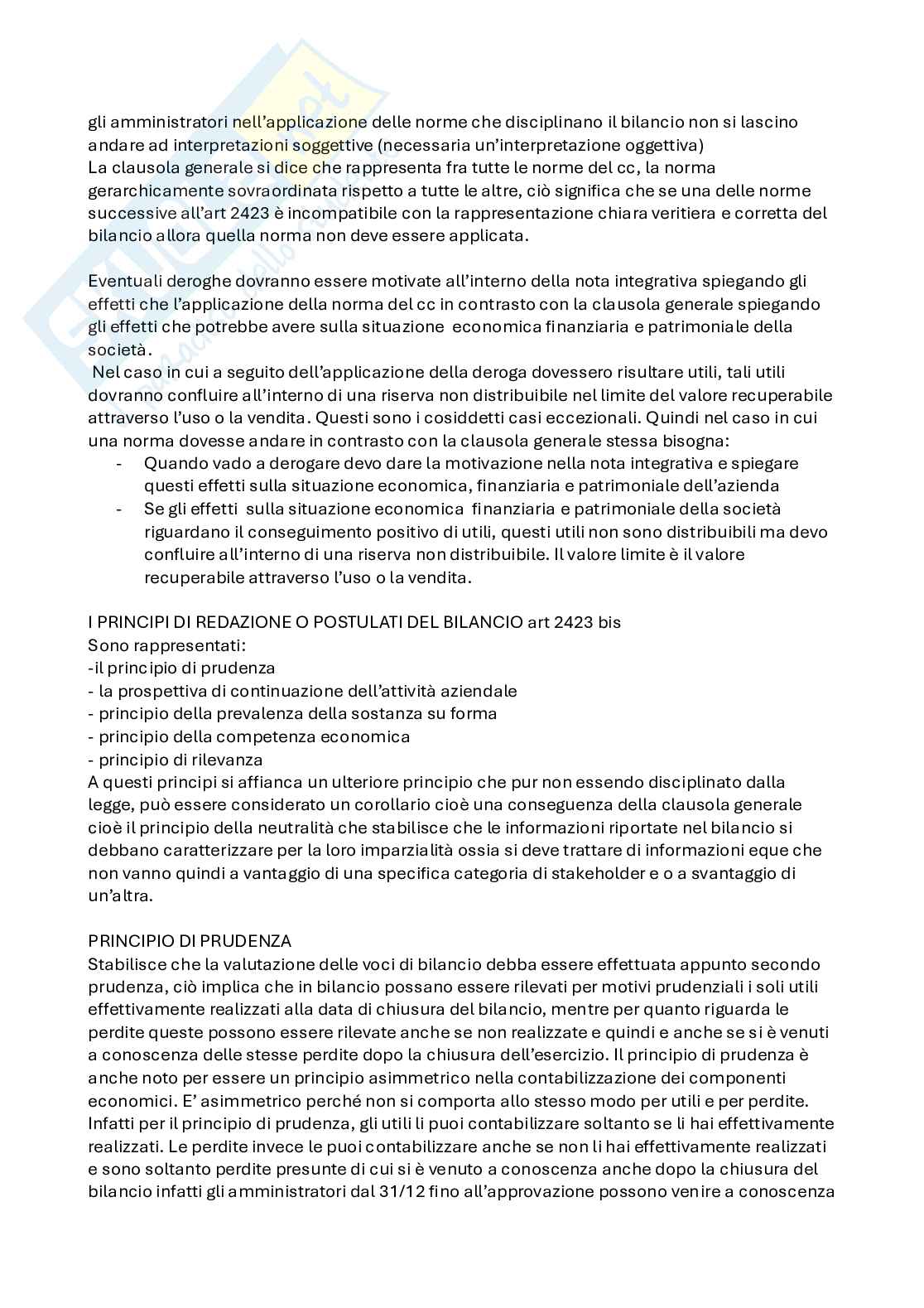 gli amministratori nell'applicazione delle norme che disciplinano il bilancio non si lascino andare ad interpretazioni soggettive (necessaria un'interpretazione oggettiva)
La clausola generale si dice che rappresenta fra tutte le norme del cc, la norma gerarchicamente sovraordinata rispetto a tutte le altre, ciò significa che se una delle norme successive all'art 2423 è incompatibile con la rappresentazione chiara veritiera e corretta del bilancio allora quella norma non deve essere applicata.

Eventuali deroghe dovranno essere motivate all'interno della nota integrativa spiegando gli effetti che l'applicazione della norma del cc in contrasto con la clausola generale spiegando gli effetti che potrebbe avere sulla situazione economica finanziaria e patrimoniale della società.
Nel caso in cui a seguito dell'applicazione della deroga dovessero risultare utili, tali utili dovranno confluire all'interno di una riserva non distribuibile nel limite del valore recuperabile attraverso l'uso o la vendita. Questi sono i cosiddetti casi eccezionali. Quindi nel caso in cui una norma dovesse andare in contrasto con la clausola generale stessa bisogna:
- Quando vado a derogare devo dare la motivazione nella nota integrativa e spiegare questi effetti sulla situazione economica, finanziaria e patrimoniale dell'azienda
- Se gli effetti sulla situazione economica finanziaria e patrimoniale della società riguardano il conseguimento positivo di utili, questi utili non sono distribuibili ma devo confluire all'interno di una riserva non distribuibile. Il valore limite è il valore recuperabile attraverso l'uso o la vendita.

I PRINCIPI DI REDAZIONE O POSTULATI DEL BILANCIO art 2423 bis
Sono rappresentati:
-il principio di prudenza
- la prospettiva di continuazione dell'attività aziendale
- principio della prevalenza della sostanza su forma
- principio della competenza economica
- principio di rilevanza
A questi principi si affianca un ulteriore principio che pur non essendo disciplinato dalla legge, può essere considerato un corollario cioè una conseguenza della clausola generale cioè il principio della neutralità che stabilisce che le informazioni riportate nel bilancio si debbano caratterizzare per la loro imparzialità ossia si deve trattare di informazioni eque che non vanno quindi a vantaggio di una specifica categoria di stakeholder e o a svantaggio di un'altra.

PRINCIPIO DI PRUDENZA
Stabilisce che la valutazione delle voci di bilancio debba essere effettuata appunto secondo prudenza, ciò implica che in bilancio possano essere rilevati per motivi prudenziali i soli utili effettivamente realizzati alla data di chiusura del bilancio, mentre per quanto riguarda le perdite queste possono essere rilevate anche se non realizzate e quindi e anche se si è venuti a conoscenza delle stesse perdite dopo la chiusura dell'esercizio. Il principio di prudenza è anche noto per essere un principio asimmetrico nella contabilizzazione dei componenti economici. E' asimmetrico perché non si comporta allo stesso modo per utili e per perdite. Infatti per il principio di prudenza, gli utili li puoi contabilizzare soltanto se li hai effettivamente realizzati. Le perdite invece le puoi contabilizzare anche se non li hai effettivamente realizzati e sono soltanto perdite presunte di cui si è venuto a conoscenza anche dopo la chiusura del bilancio infatti gli amministratori dal 31/12 fino all'approvazione possono venire a conoscenza